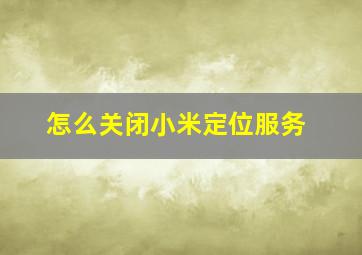 怎么关闭小米定位服务